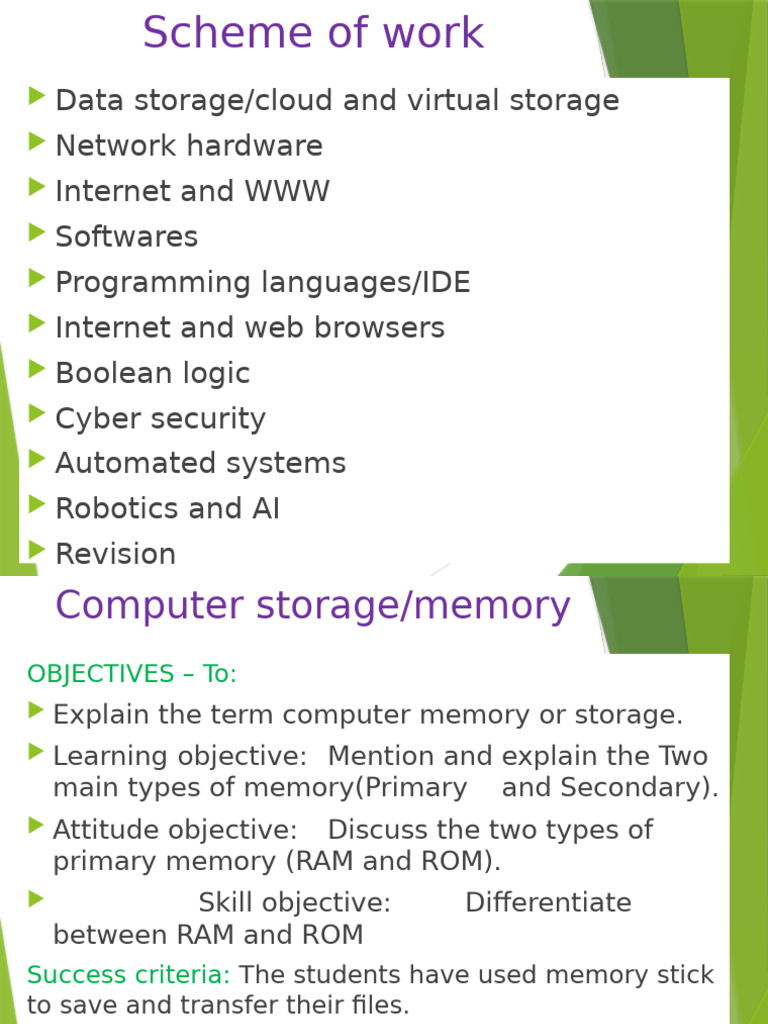 Scheme of work

Data storage/cloud and virtual storage
Network hardware
Internet and WWW
Softwares
Programming languages/IDE
Internet and web browsers
Boolean logic
Cyber security
Automated systems
Robotics and AI
Revision

Computer storage/memory

OBJECTIVES – To:

Explain the term computer memory or storage.

Learning objective: Mention and explain the Two main types of memory(Primary and Secondary).

Attitude objective: Discuss the two types of primary memory (RAM and ROM).

Skill objective: Differentiate between RAM and ROM

Success criteria: The students have used memory stick to save and transfer their files.